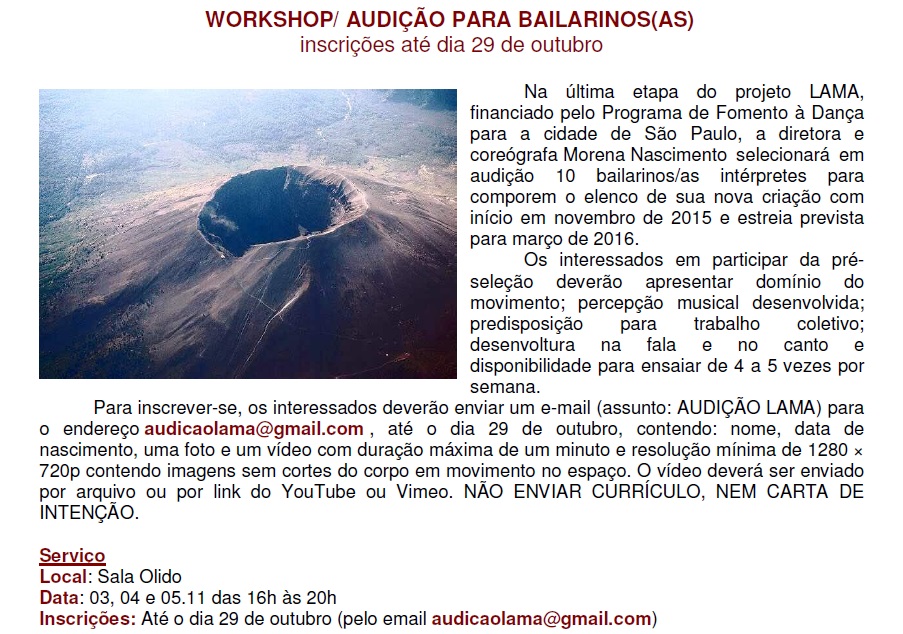 WORKSHOP/ AUDIÇÃO PARA BAILARINOS(AS)
inscrições até dia 29 de outubro

Na última etapa do projeto LAMA, financiado pelo Programa de Fomento à Dança para a cidade de São Paulo, a diretora e coreógrafa Morena Nascimento selecionará em audição 10 bailarinos/as intérpretes para comporem o elenco de sua nova criação com início em novembro de 2015 e estreia prevista para março de 2016.

Os interessados em participar da pré-seleção deverão apresentar domínio do movimento; percepção musical desenvolvida; predisposição para trabalho coletivo; desenvoltura na fala e no canto e disponibilidade para ensaiar de 4 a 5 vezes por semana.

Para inscrever-se, os interessados deverão enviar um e-mail (assunto: AUDIÇÃO LAMA) para o endereço audicaolama@gmail.com , até o dia 29 de outubro, contendo: nome, data de nascimento, uma foto e um vídeo com duração máxima de um minuto e resolução mínima de 1280 × 720p contendo imagens sem cortes do corpo em movimento no espaço. O vídeo deverá ser enviado por arquivo ou por link do YouTube ou Vimeo. NÃO ENVIAR CURRÍCULO, NEM CARTA DE INTENÇÃO.

Servico
Local: Sala Olido
Data: 03, 04 e 05.11 das 16h às 20h
Inscrições: Até o dia 29 de outubro (pelo email audicaolama@gmail.com)